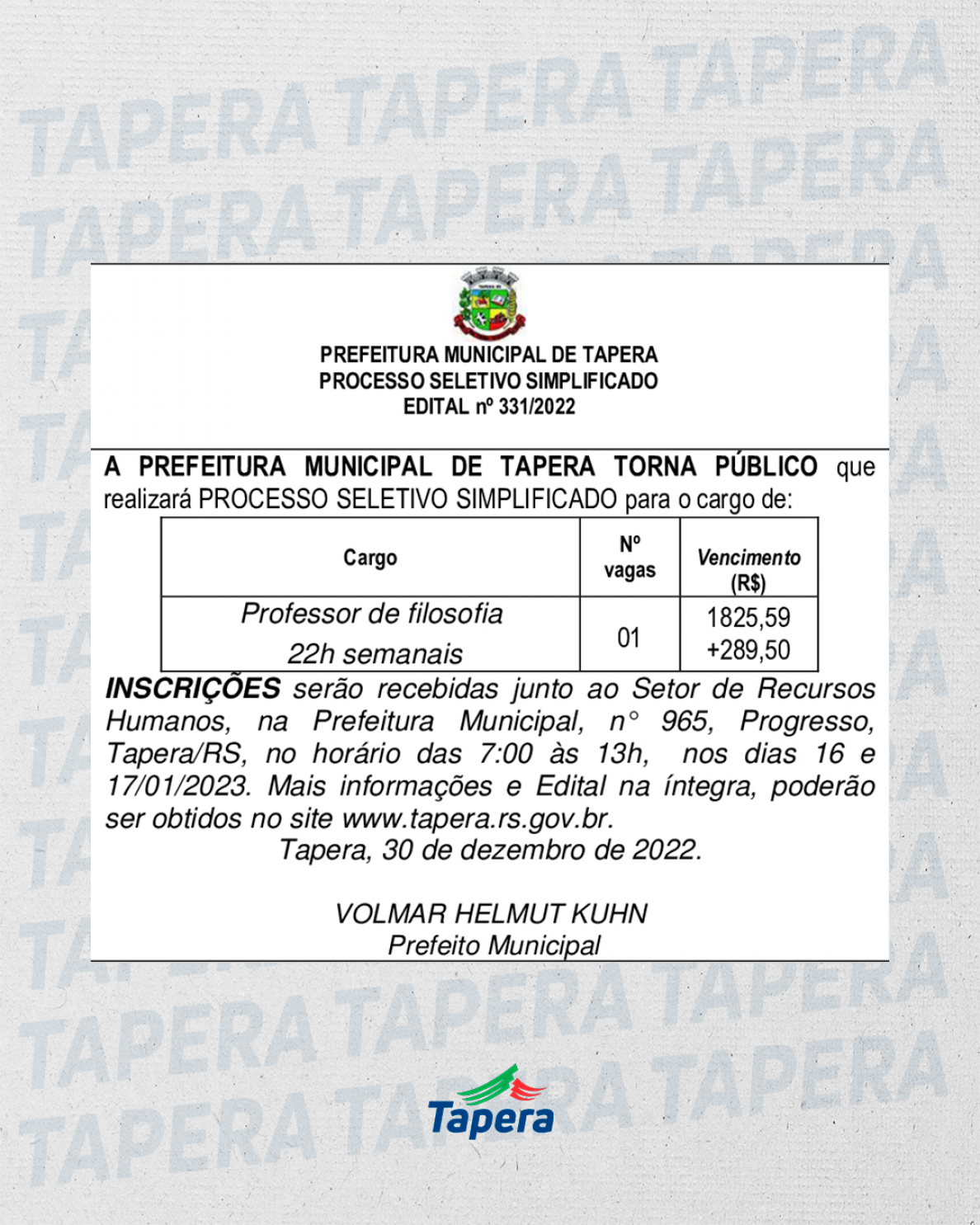 TAPERA TAPERA TAPERA
TAPERA TAPERA TAPERA

PREFEITURA MUNICIPAL DE TAPERA
PROCESSO SELETIVO SIMPLIFICADO
EDITAL nº 331/2022

A PREFEITURA MUNICIPAL DE TAPERA TORNA PÚBLICO que realizará PROCESSO SELETIVO SIMPLIFICADO para o cargo de:

| Cargo | Nº vagas | Vencimento (R$) |
|---|---|---|
| Professor de filosofia 22h semanais | 01 | 1825,59 +289,50 |

INSCRIÇÕES serão recebidas junto ao Setor de Recursos Humanos, na Prefeitura Municipal, n° 965, Progresso, Tapera/RS, no horário das 7:00 às 13h, nos dias 16 e 17/01/2023. Mais informações e Edital na íntegra, poderão ser obtidos no site www.tapera.rs.gov.br.
Tapera, 30 de dezembro de 2022.

VOLMAR HELMUT KUHN
Prefeito Municipal

TAPERA TAPERA TAPERA
TAPERA TAPERA TAPERA

Tapera